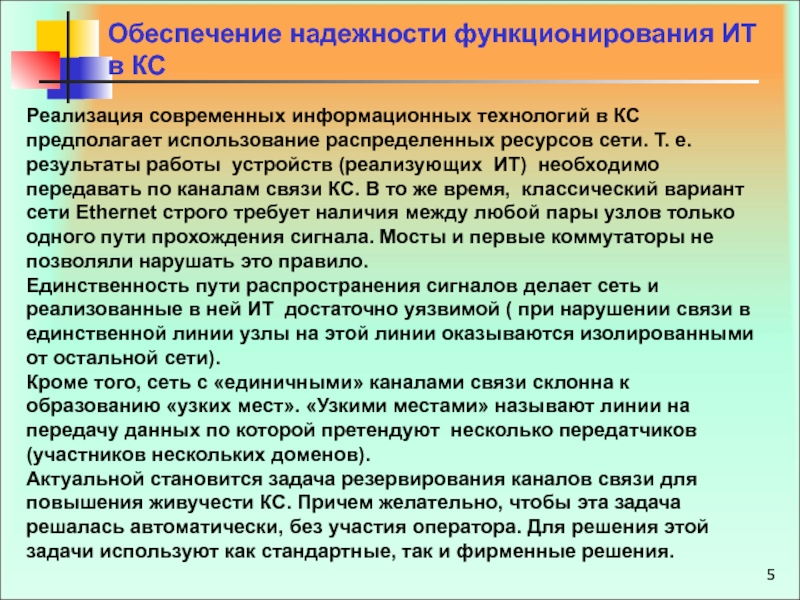 Обеспечение надежности функционирования ИТ в КС

Реализация современных информационных технологий в КС предполагает использование распределенных ресурсов сети. Т. е. результаты работы устройств (реализующих ИТ) необходимо передавать по каналам связи КС. В то же время, классический вариант сети Ethernet строго требует наличия между любой пары узлов только одного пути прохождения сигнала. Мосты и первые коммутаторы не позволяли нарушать это правило.
Единственность пути распространения сигналов делает сеть и реализованные в ней ИТ достаточно уязвимой ( при нарушении связи в единственной линии узлы на этой линии оказываются изолированными от остальной сети).
Кроме того, сеть с «единичными» каналами связи склонна к образованию «узких мест». «Узкими местами» называют линии на передачу данных по которой претендуют несколько передатчиков (участников нескольких доменов).
Актуальной становится задача резервирования каналов связи для повышения живучести КС. Причем желательно, чтобы эта задача решалась автоматически, без участия оператора. Для решения этой задачи используют как стандартные, так и фирменные решения.

5